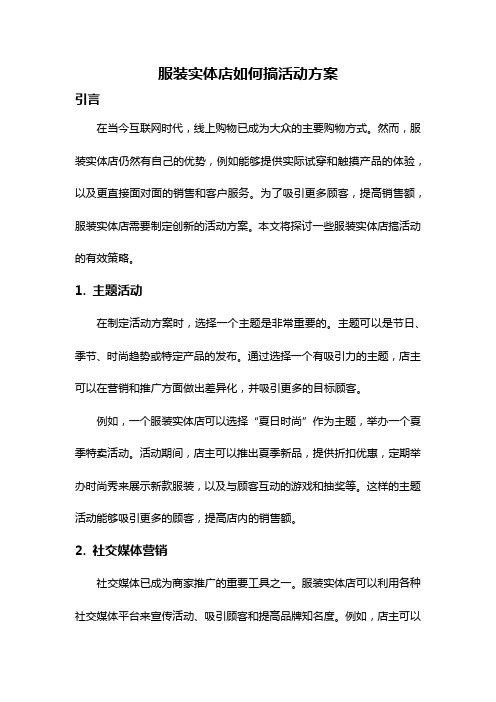 服装实体店如何搞活动方案

引言

在当今互联网时代，线上购物已成为大众的主要购物方式。然而，服装实体店仍然有自己的优势，例如能够提供实际试穿和触摸产品的体验，以及更直接面对面的销售和客户服务。为了吸引更多顾客，提高销售额，服装实体店需要制定创新的活动方案。本文将探讨一些服装实体店搞活动的有效策略。

1. 主题活动

在制定活动方案时，选择一个主题是非常重要的。主题可以是节日、季节、时尚趋势或特定产品的发布。通过选择一个有吸引力的主题，店主可以在营销和推广方面做出差异化，并吸引更多的目标顾客。

例如，一个服装实体店可以选择“夏日时尚”作为主题，举办一个夏季特卖活动。活动期间，店主可以推出夏季新品，提供折扣优惠，定期举办时尚秀来展示新款服装，以及与顾客互动的游戏和抽奖等。这样的主题活动能够吸引更多的顾客，提高店内的销售额。

2. 社交媒体营销

社交媒体已成为商家推广的重要工具之一。服装实体店可以利用各种社交媒体平台来宣传活动、吸引顾客和提高品牌知名度。例如，店主可以